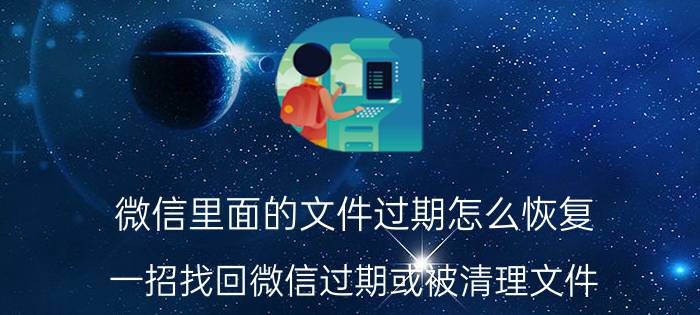 微信里面的文件过期怎么恢复

一招找回微信过期或被清理文件